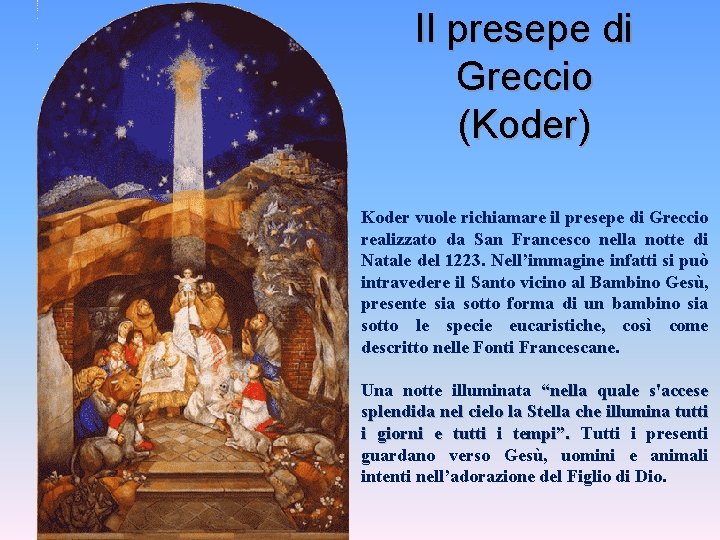 Il presepe di Greccio (Koder)

Koder vuole richiamare il presepe di Greccio realizzato da San Francesco nella notte di Natale del 1223. Nell’immagine infatti si può intravedere il Santo vicino al Bambino Gesù, presente sia sotto forma di un bambino sia sotto le specie eucaristiche, così come descritto nelle Fonti Francescane.

Una notte illuminata “nella quale s'accese splendida nel cielo la Stella che illumina tutti i giorni e tutti i tempi”. Tutti i presenti guardano verso Gesù, uomini e animali intenti nell’adorazione del Figlio di Dio.